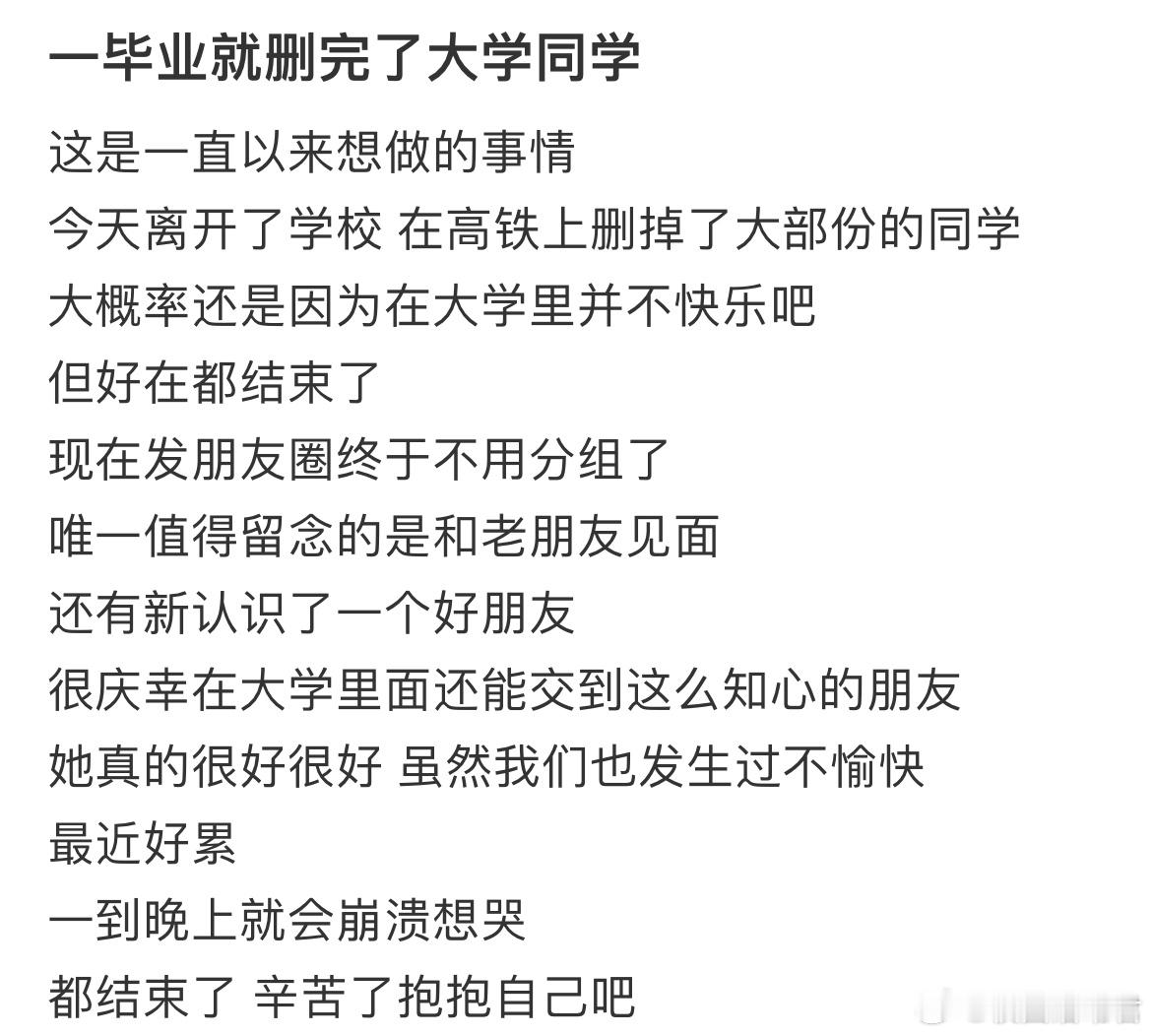 一毕业就删完了大学同学

这是一直以来想做的事情
今天离开了学校 在高铁上删掉了大部份的同学
大概率还是因为在大学里并不快乐吧
但好在都结束了
现在发朋友圈终于不用分组了
唯一值得留念的是和老朋友见面
还有新认识了一个好朋友
很庆幸在大学里面还能交到这么知心的朋友
她真的很好很好 虽然我们也发生过不愉快
最近好累
一到晚上就会崩溃想哭
都结束了 辛苦了抱抱自己吧